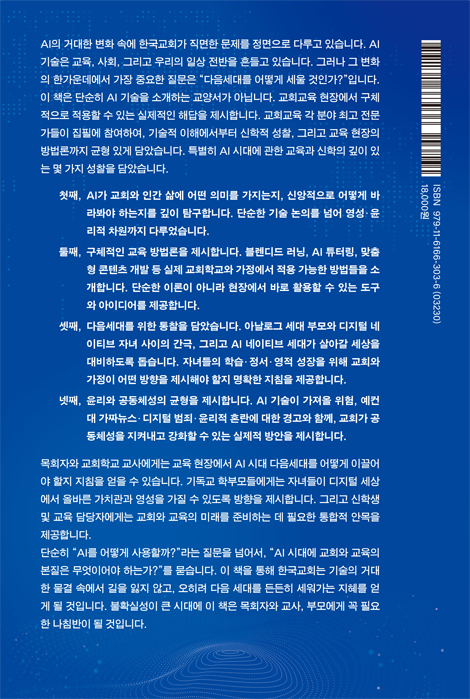 AI의 거대한 변화 속에 한국교회가 직면한 문제를 정면으로 다루고 있습니다. AI 기술은 교육, 사회, 그리고 우리의 일상 전반을 흔들고 있습니다. 그러나 그 변화의 한가운데에서 가장 중요한 질문은 "다음세대를 어떻게 세울 것인가?"입니다. 이 책은 단순히 AI 기술을 소개하는 교양서가 아닙니다. 교회교육 현장에서 구체적으로 적용할 수 있는 실제적인 해답을 제시합니다. 교회교육 각 분야 최고 전문가들이 집필에 참여하여, 기술적 이해에서부터 신학적 성찰, 그리고 교육 현장의 방법론까지 균형 있게 담았습니다. 특별히 AI 시대에 관한 교육과 신학의 깊이 있는 몇 가지 성찰을 담았습니다.

첫째, AI가 교회와 인간 삶에 어떤 의미를 가지는지, 신앙적으로 어떻게 바라봐야 하는지를 깊이 탐구합니다. 단순한 기술 논의를 넘어 영성·윤리적 차원까지 다루었습니다.

둘째, 구체적인 교육 방법론을 제시합니다. 블렌디드 러닝, AI 튜터링, 맞춤형 콘텐츠 개발 등 실제 교회학교와 가정에서 적용 가능한 방법들을 소개합니다. 단순한 이론이 아니라 현장에서 바로 활용할 수 있는 도구와 아이디어를 제공합니다.

셋째, 다음세대를 위한 통찰을 담았습니다. 아날로그 세대 부모와 디지털 네이티브 자녀 사이의 간극, 그리고 AI 네이티브 세대가 살아갈 세상을 대비하도록 돕습니다. 자녀들의 학습·정서·영적 성장을 위해 교회와 가정이 어떤 방향을 제시해야 할지 명확한 지침을 제공합니다.

넷째, 윤리와 공동체성의 균형을 제시합니다. AI 기술이 가져올 위험, 예컨대 가짜뉴스·디지털 범죄·윤리적 혼란에 대한 경고와 함께, 교회가 공동체성을 지켜내고 강화할 수 있는 실제적 방안을 제시합니다.

목회자와 교회학교 교사에게는 교육 현장에서 AI 시대 다음세대를 어떻게 이끌어야 할지 지침을 얻을 수 있습니다. 기독교 학부모들에게는 자녀들이 디지털 세상에서 올바른 가치관과 영성을 가질 수 있도록 방향을 제시합니다. 그리고 신학생 및 교육 담당자에게는 교회와 교육의 미래를 준비하는 데 필요한 통합적 안목을 제공합니다.
단순히 "AI를 어떻게 사용할까?"라는 질문을 넘어서, "AI 시대에 교회와 교육의 본질은 무엇이어야 하는가?"를 묻습니다. 이 책을 통해 한국교회는 기술의 거대한 물결 속에서 길을 잃지 않고, 오히려 다음 세대를 든든히 세워가는 지혜를 얻게 될 것입니다. 불확실성이 큰 시대에 이 책은 목회자와 교사, 부모에게 꼭 필요한 나침반이 될 것입니다.

ISBN 979-11-6166-303-6 (03230)
18,000원